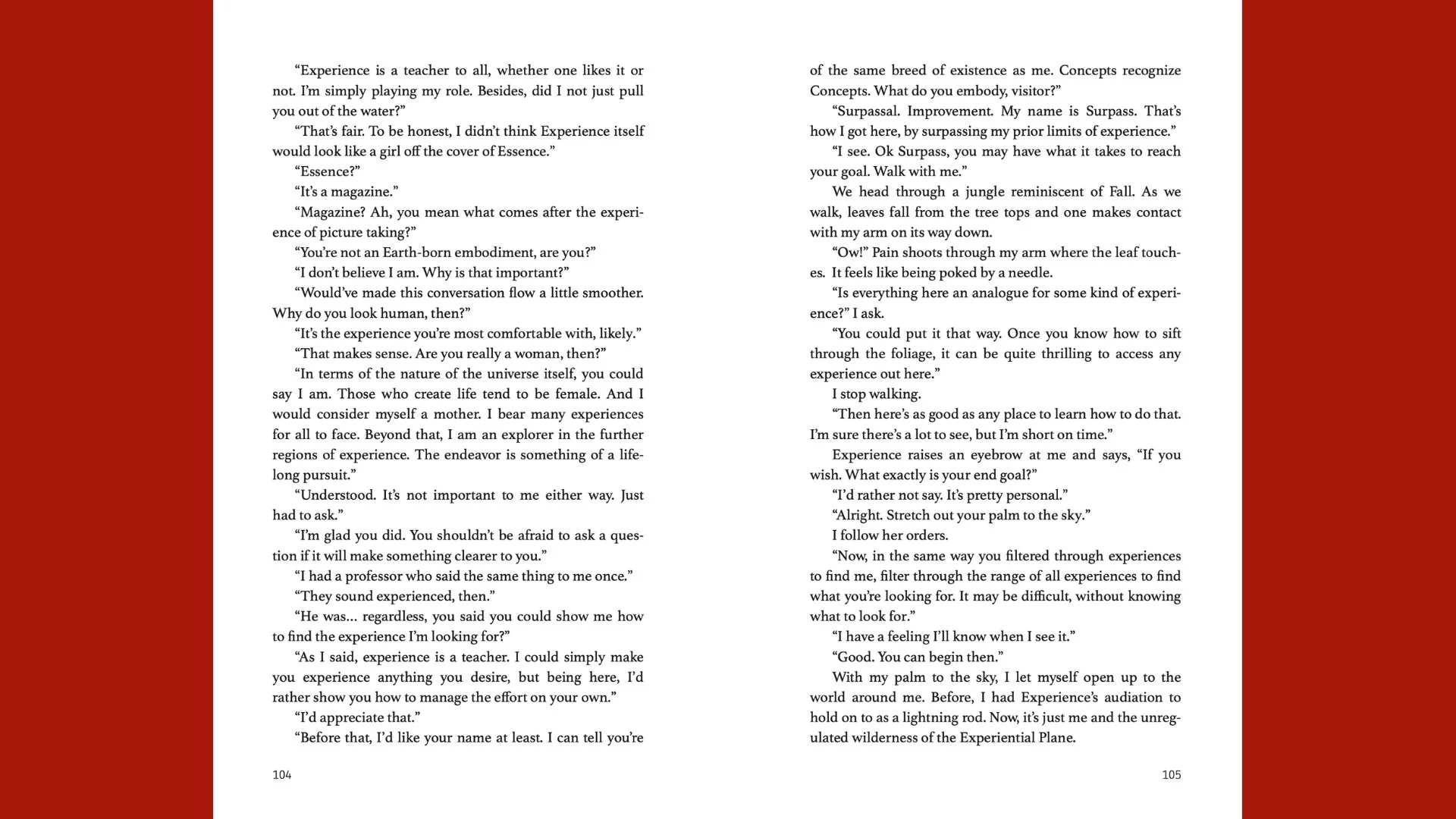 “Experience is a teacher to all, whether one likes it or not. I’m simply playing my role. Besides, did I not just pull you out of the water?”

“That’s fair. To be honest, I didn’t think Experience itself would look like a girl off the cover of Essence.”

“Essence?”

“It’s a magazine.”

“Magazine? Ah, you mean what comes after the experience of picture taking?”

“You’re not an Earth-born embodiment, are you?”

“I don’t believe I am. Why is that important?”

“Would’ve made this conversation flow a little smoother. Why do you look human, then?”

“It’s the experience you’re most comfortable with, likely.”

“That makes sense. Are you really a woman, then?”

“In terms of the nature of the universe itself, you could say I am. Those who create life tend to be female. And I would consider myself a mother. I bear many experiences for all to face. Beyond that, I am an explorer in the further regions of experience. The endeavor is something of a lifelong pursuit.”

“Understood. It’s not important to me either way. Just had to ask.”

“I’m glad you did. You shouldn’t be afraid to ask a question if it will make something clearer to you.”

“I had a professor who said the same thing to me once.”

“They sound experienced, then.”

“He was... regardless, you said you could show me how to find the experience I’m looking for?”

“As I said, experience is a teacher. I could simply make you experience anything you desire, but being here, I’d rather show you how to manage the effort on your own.”

“I’d appreciate that.”

“Before that, I’d like your name at least. I can tell you’re

104

of the same breed of existence as me. Concepts recognize Concepts. What do you embody, visitor?”

“Surpassal. Improvement. My name is Surpass. That’s how I got here, by surpassing my prior limits of experience.”

“I see. Ok Surpass, you may have what it takes to reach your goal. Walk with me.”

We head through a jungle reminiscent of Fall. As we walk, leaves fall from the tree tops and one makes contact with my arm on its way down.

“Ow!” Pain shoots through my arm where the leaf touches. It feels like being poked by a needle.

“Is everything here an analogue for some kind of experience?” I ask.

“You could put it that way. Once you know how to sift through the foliage, it can be quite thrilling to access any experience out here.”

I stop walking.

“Then here’s as good as any place to learn how to do that. I’m sure there’s a lot to see, but I’m short on time.”

Experience raises an eyebrow at me and says, “If you wish. What exactly is your end goal?”

“I’d rather not say. It’s pretty personal.”

“Alright. Stretch out your palm to the sky.”

I follow her orders.

“Now, in the same way you filtered through experiences to find me, filter through the range of all experiences to find what you’re looking for. It may be difficult, without knowing what to look for.”

“I have a feeling I’ll know when I see it.”

“Good. You can begin then.”

With my palm to the sky, I let myself open up to the world around me. Before, I had Experience’s audiation to hold on to as a lightning rod. Now, it’s just me and the unregulated wilderness of the Experiential Plane.

105